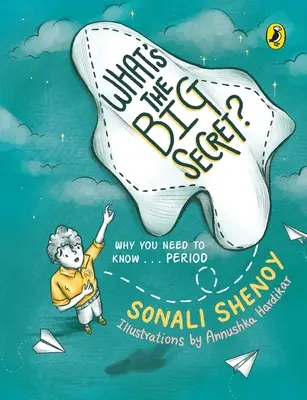 WHAT'S THE BIG SECRET?

WHY YOU NEED TO KNOW . . . PERIOD

SONALI SHENOY

Illustrations by Annushka Hardikar